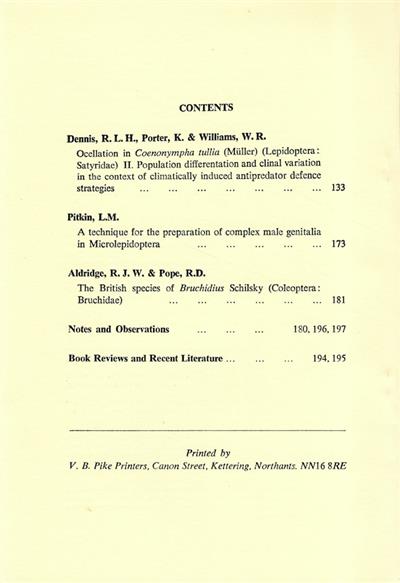 CONTENTS

Dennis, R. L. H., Porter, K. & Williams, W. R.

Ocellation in Coenonympha tullia (Müller) (Lepidoptera: Satyridae) II. Population differentation and clinal variation in the context of climatically induced antipredator defence strategies ... ... ... ... ... ... ... 133

Pitkin, L.M.

A technique for the preparation of complex male genitalia in Microlepidoptera ... ... ... ... ... 173

Aldridge, R. J. W. & Pope, R.D.

The British species of Bruchidius Schilsky (Coleoptera: Bruchidae) ... ... ... ... ... ... 181

Notes and Observations ... ... ... 180, 196, 197

Book Reviews and Recent Literature ... ... ... 194, 195

Printed by
V. B. Pike Printers, Canon Street, Kettering, Northants. NN16 8RE